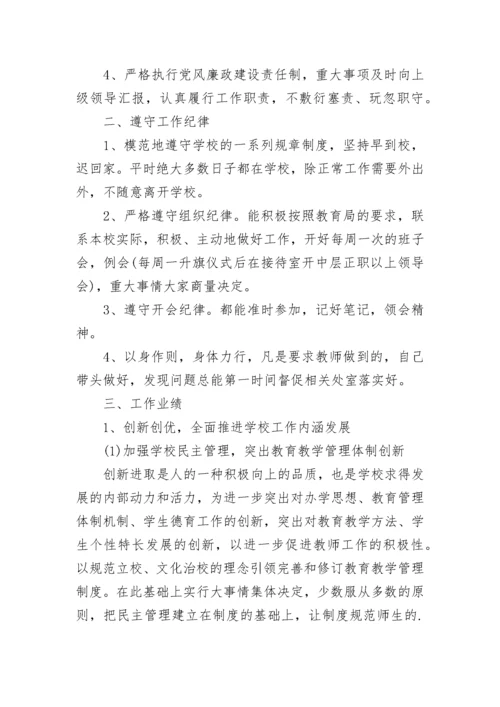 4、严格执行党风廉政建设责任制，重大事项及时向上级领导汇报，认真履行工作职责，不敷衍塞责、玩忽职守。

二、遵守工作纪律

1、模范地遵守学校的一系列规章制度，坚持早到校，迟回家。平时绝大多数日子都在学校，除正常工作需要外出外，不随意离开学校。

2、严格遵守组织纪律。能积极按照教育局的要求，联系本校实际，积极、主动地做好工作，开好每周一次的班子会，例会(每周一升旗仪式后在接待室开中层正职以上领导会)，重大事情大家商量决定。

3、遵守开会纪律。都能准时参加，记好笔记，领会精神。

4、以身作则，身体力行，凡是要求教师做到的，自己带头做好，发现问题总能第一时间督促相关处室落实好。

三、工作业绩

1、创新创优，全面推进学校工作内涵发展

(1)加强学校民主管理，突出教育教学管理体制创新

创新进取是人的一种积极向上的品质，也是学校求得发展的内部动力和活力，为进一步突出对办学思想、教育管理体制机制、学生德育工作的创新，突出对教育教学方法、学生个性特长发展的创新，以进一步促进教师工作的积极性。以规范立校、文化治校的理念引领完善和修订教育教学管理制度。在此基础上实行大事情集体决定，少数服从多数的原则，把民主管理建立在制度的基础上，让制度规范师生的.